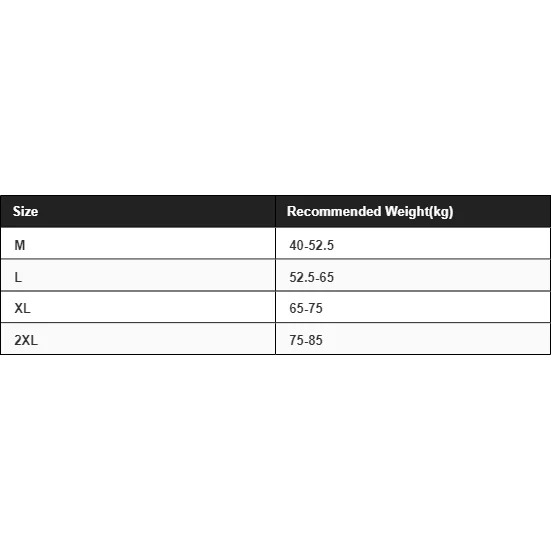 | Size | Recommended Weight(kg) |
|---|---|
| M | 40-52.5 |
| L | 52.5-65 |
| XL | 65-75 |
| 2XL | 75-85 |